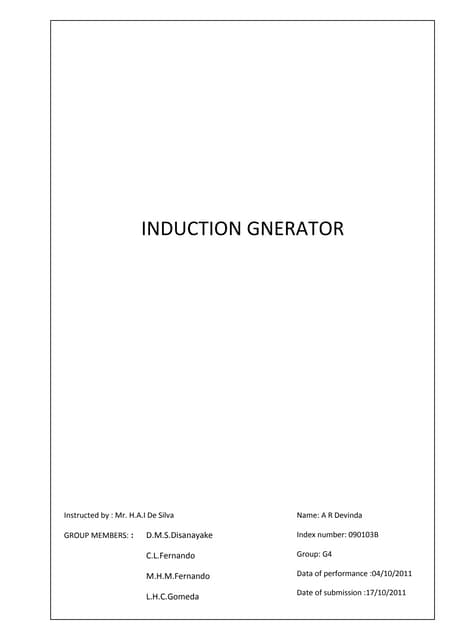 INDUCTION GNERATOR

Instructed by : Mr. H.A.I De Silva

GROUP MEMBERS: : D.M.S.Disanayake
C.L.Fernando
M.H.M.Fernando
L.H.C.Gomeda

Name: A R Devinda
Index number: 090103B
Group: G4
Data of performance :04/10/2011
Date of submission :17/10/2011